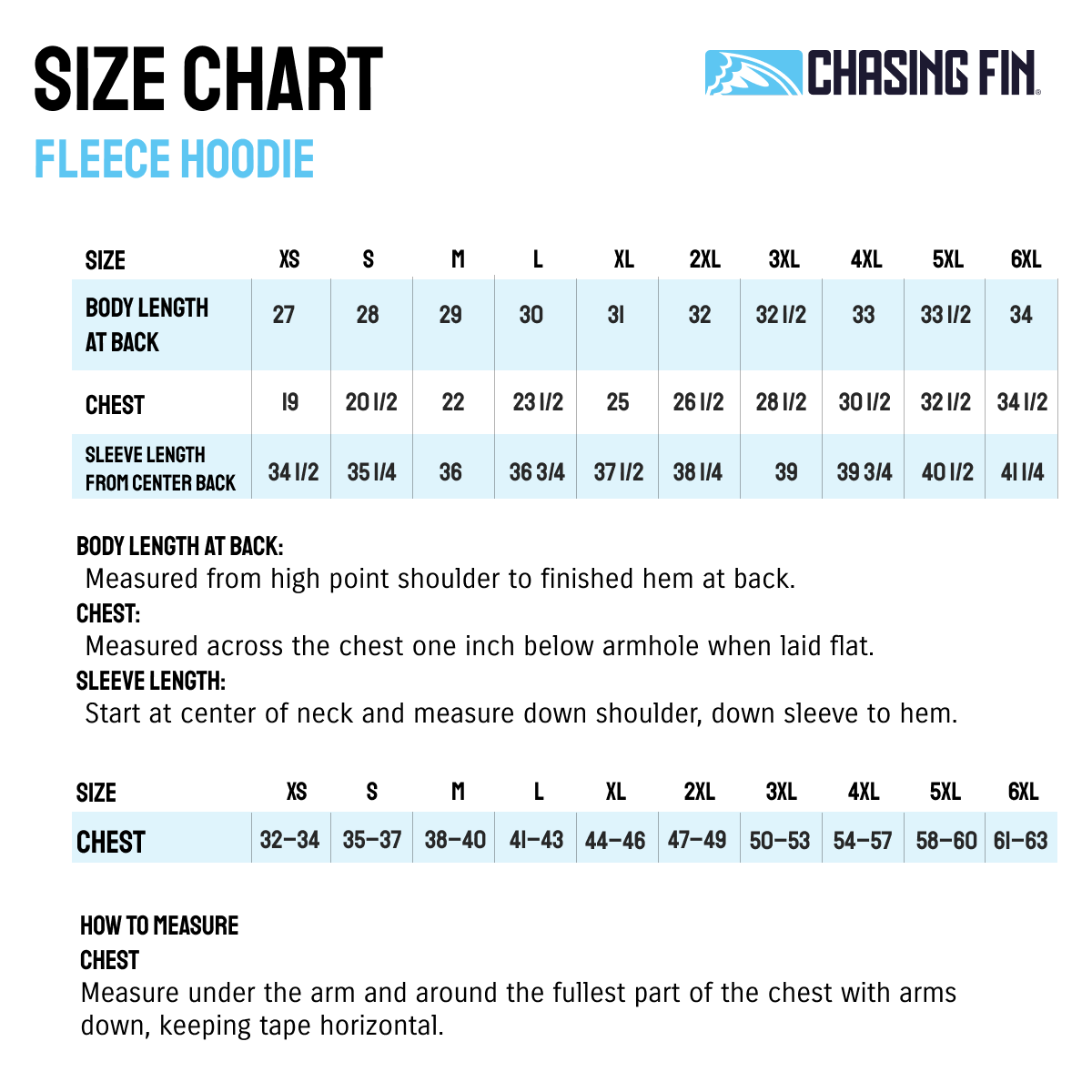 SIZE CHART

CHASING FIN

FLEECE HOODIE

| SIZE | XS | S | M | L | XL | 2XL | 3XL | 4XL | 5XL | 6XL |
|---|---|---|---|---|---|---|---|---|---|---|
| BODY LENGTH AT BACK | 27 | 28 | 29 | 30 | 31 | 32 | 32 1/2 | 33 | 33 1/2 | 34 |
| CHEST | 19 | 20 1/2 | 22 | 23 1/2 | 25 | 26 1/2 | 28 1/2 | 30 1/2 | 32 1/2 | 34 1/2 |
| SLEEVE LENGTH FROM CENTER BACK | 34 1/2 | 35 1/4 | 36 | 36 3/4 | 37 1/2 | 38 1/4 | 39 | 39 3/4 | 40 1/2 | 41 1/4 |

BODY LENGTH AT BACK:
Measured from high point shoulder to finished hem at back.
CHEST:
Measured across the chest one inch below armhole when laid flat.
SLEEVE LENGTH:
Start at center of neck and measure down shoulder, down sleeve to hem.

| SIZE | XS | S | M | L | XL | 2XL | 3XL | 4XL | 5XL | 6XL |
|---|---|---|---|---|---|---|---|---|---|---|
| CHEST | 32–34 | 35–37 | 38–40 | 41–43 | 44–46 | 47–49 | 50–53 | 54–57 | 58–60 | 61–63 |

HOW TO MEASURE
CHEST
Measure under the arm and around the fullest part of the chest with arms down, keeping tape horizontal.